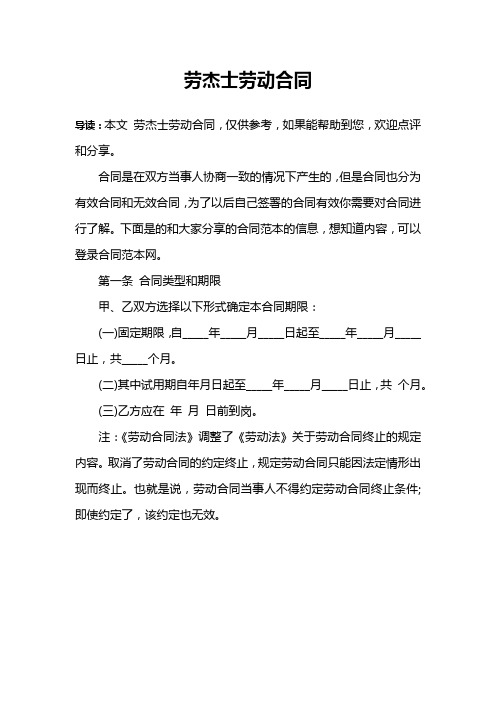 劳杰士劳动合同

导读：本文 劳杰士劳动合同，仅供参考，如果能帮助到您，欢迎点评和分享。

合同是在双方当事人协商一致的情况下产生的，但是合同也分为有效合同和无效合同，为了以后自己签署的合同有效你需要对合同进行了解。下面是的和大家分享的合同范本的信息，想知道内容，可以登录合同范本网。

第一条 合同类型和期限

甲、乙双方选择以下形式确定本合同期限：

(一)固定期限，自____年____月____日起至____年____月____日止，共____个月。

(二)其中试用期自年月日起至____年____月____日止，共 个月。

(三)乙方应在 年 月 日前到岗。

注：《劳动合同法》调整了《劳动法》关于劳动合同终止的规定内容。取消了劳动合同的约定终止，规定劳动合同只能因法定情形出现而终止。也就是说，劳动合同当事人不得约定劳动合同终止条件;即使约定了，该约定也无效。